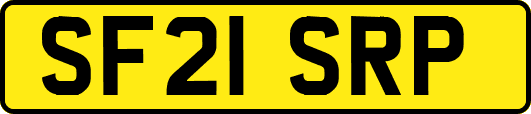 SF21 SRP